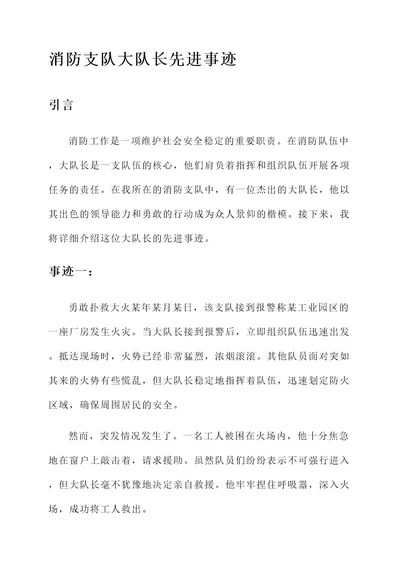 消防支队大队长先进事迹

引言

消防工作是一项维护社会安全稳定的重要职责。在消防队伍中，大队长是一支队伍的核心，他们肩负着指挥和组织队伍开展各项任务的责任。在我所在的消防支队中，有一位杰出的大队长，他以其出色的领导能力和勇敢的行动成为众人景仰的楷模。接下来，我将详细介绍这位大队长的先进事迹。

事迹一：

勇敢扑救大火某年某月某日，该支队接到报警称某工业园区的一座厂房发生火灾。当大队长接到报警后，立即组织队伍迅速出发。抵达现场时，火势已经非常猛烈，浓烟滚滚。其他队员面对突如其来的火势有些慌乱，但大队长稳定地指挥着队伍，迅速划定防火区域，确保周围居民的安全。

然而，突发情况发生了。一名工人被困在火场内，他十分焦急地在窗户上敲击着，请求援助。虽然队员们纷纷表示不可强行进入，但大队长毫不犹豫地决定亲自救援。他牢牢捏住呼吸器，深入火场，成功将工人救出。